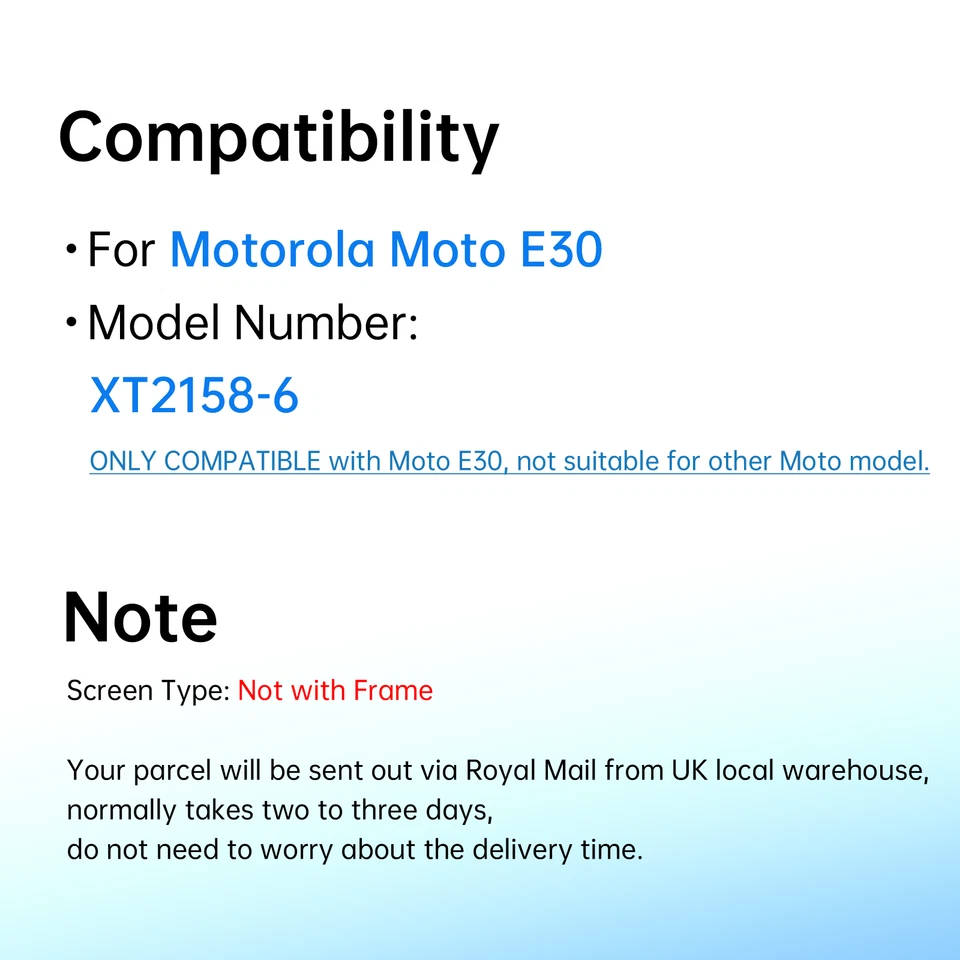 Compatibility

• For Motorola Moto E30

• Model Number:
XT2158-6

ONLY COMPATIBLE with Moto E30, not suitable for other Moto model.

Note

Screen Type: Not with Frame

Your parcel will be sent out via Royal Mail from UK local warehouse,
normally takes two to three days,
do not need to worry about the delivery time.